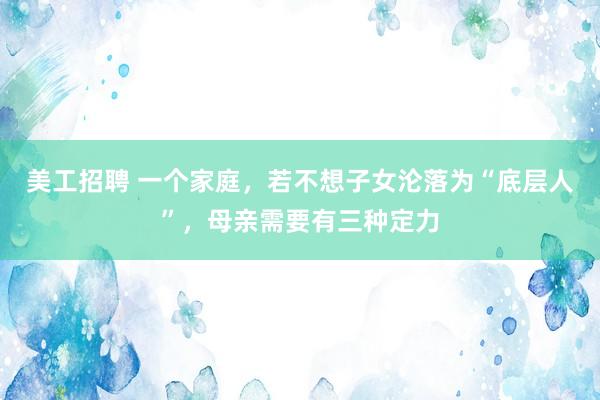 美工招聘 一个家庭，若不想子女沦落为“底层人”，母亲需要有三种定力